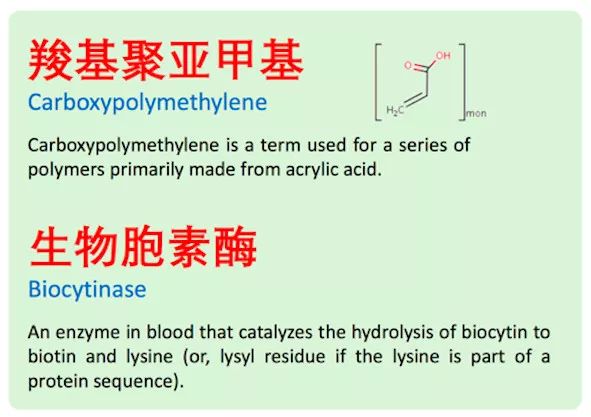 羧基聚亚甲基

Carboxypolymethylene

O OH

$H_2C$

mon

Carboxypolymethylene is a term used for a series of polymers primarily made from acrylic acid.

生物胞素酶

Biocytinase

An enzyme in blood that catalyzes the hydrolysis of biocytin to biotin and lysine (or, lysyl residue if the lysine is part of a protein sequence).